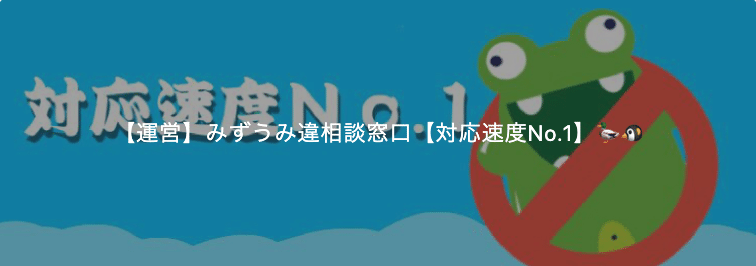 対応速度No.1

【運営】みずうみ違相談窓口【対応速度No.1】🦆🐧